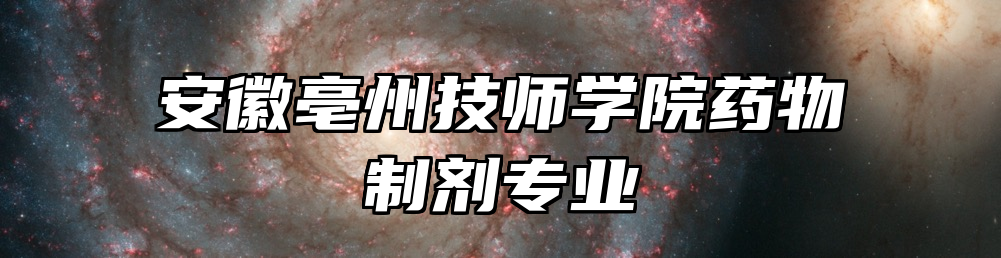 安徽亳州技师学院药物制剂专业